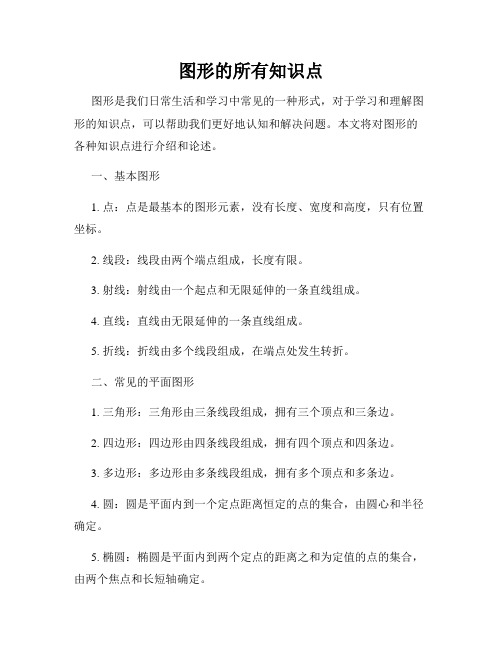 图形的所有知识点

图形是我们日常生活和学习中常见的一种形式，对于学习和理解图形的知识点，可以帮助我们更好地认知和解决问题。本文将对图形的各种知识点进行介绍和论述。

一、基本图形

1. 点：点是最基本的图形元素，没有长度、宽度和高度，只有位置坐标。

2. 线段：线段由两个端点组成，长度有限。

3. 射线：射线由一个起点和无限延伸的一条直线组成。

4. 直线：直线由无限延伸的一条直线组成。

5. 折线：折线由多个线段组成，在端点处发生转折。

二、常见的平面图形

1. 三角形：三角形由三条线段组成，拥有三个顶点和三条边。

2. 四边形：四边形由四条线段组成，拥有四个顶点和四条边。

3. 多边形：多边形由多条线段组成，拥有多个顶点和多条边。

4. 圆：圆是平面内到一个定点距离恒定的点的集合，由圆心和半径确定。

5. 椭圆：椭圆是平面内到两个定点的距离之和为定值的点的集合，由两个焦点和长短轴确定。